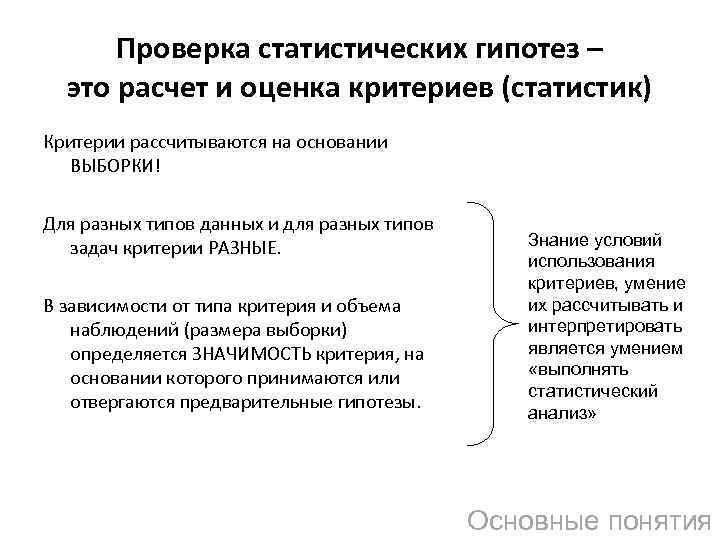 Проверка статистических гипотез – это расчет и оценка критериев (статистик)

Критерии рассчитываются на основании ВЫБОРКИ!

Для разных типов данных и для разных типов задач критерии РАЗНЫЕ.

В зависимости от типа критерия и объема наблюдений (размера выборки) определяется ЗНАЧИМОСТЬ критерия, на основании которого принимаются или отвергаются предварительные гипотезы.

Знание условий использования критериев, умение их рассчитывать и интерпретировать является умением «выполнять статистический анализ»

Основные понятия